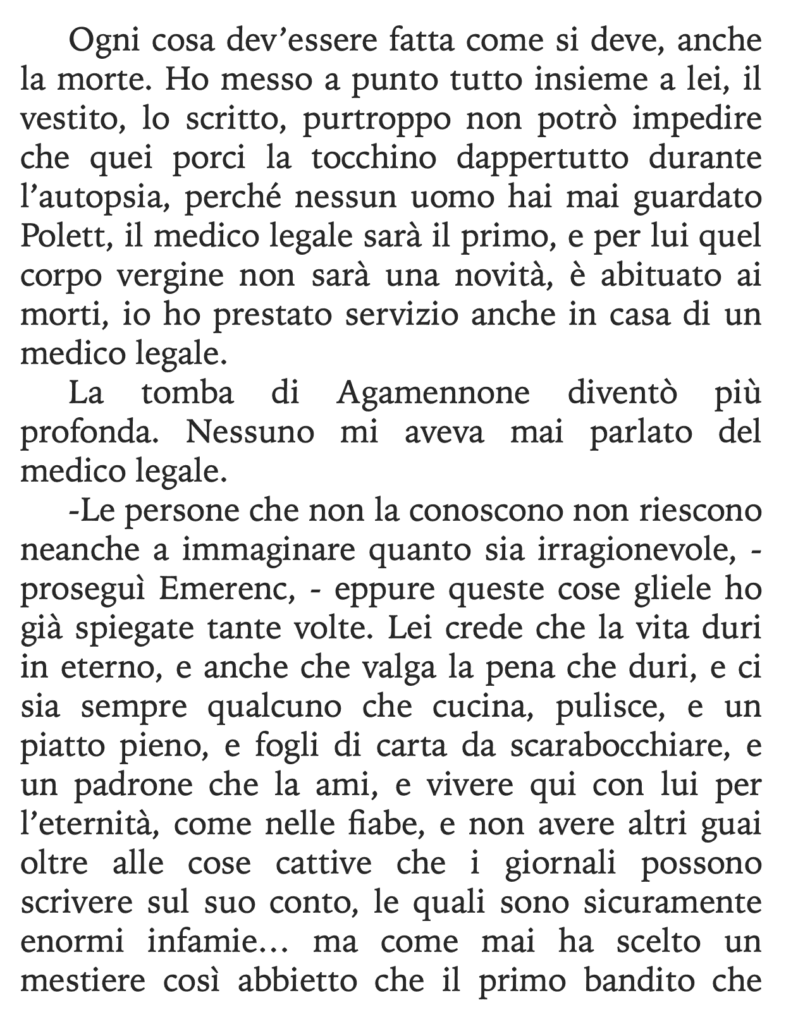 Ogni cosa dev'essere fatta come si deve, anche la morte. Ho messo a punto tutto insieme a lei, il vestito, lo scritto, purtroppo non potrò impedire che quei porci la tocchino dappertutto durante l'autopsia, perché nessun uomo hai mai guardato Polett, il medico legale sarà il primo, e per lui quel corpo vergine non sarà una novità, è abituato ai morti, io ho prestato servizio anche in casa di un medico legale.

La tomba di Agamennone diventò più profonda. Nessuno mi aveva mai parlato del medico legale.

-Le persone che non la conoscono non riescono neanche a immaginare quanto sia irragionevole, - proseguì Emerenc, - eppure queste cose gliele ho già spiegate tante volte. Lei crede che la vita duri in eterno, e anche che valga la pena che duri, e ci sia sempre qualcuno che cucina, pulisce, e un piatto pieno, e fogli di carta da scarabocchiare, e un padrone che la ami, e vivere qui con lui per l'eternità, come nelle fiabe, e non avere altri guai oltre alle cose cattive che i giornali possono scrivere sul suo conto, le quali sono sicuramente enormi infamie… ma come mai ha scelto un mestiere così abbietto che il primo bandito che